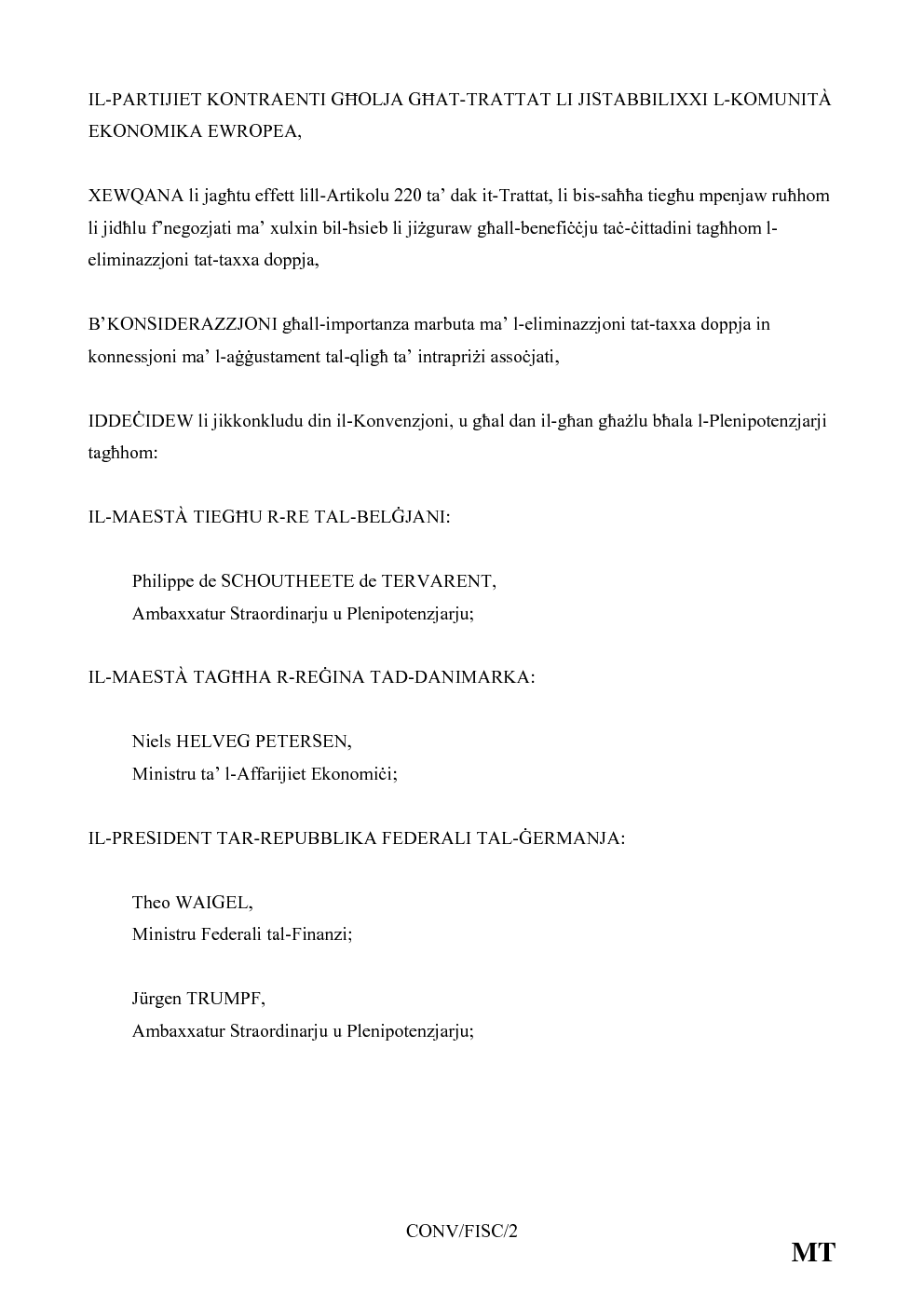 IL-PARTIJIET KONTRAENTI GĦOLJA GĦAT-TRATTAT LI JISTABBILIXXI L-KOMUNITÀ EKONOMIKA EWROPEA,

XEWQANA li jagħtu effett lill-Artikolu 220 ta' dak it-Trattat, li bis-saħħa tiegħu mpenjaw ruħhom li jidħlu f'negozjati ma' xulxin bil-ħsieb li jiżguraw għall-benefiċċju taċ-ċittadini tagħhom l-eliminazzjoni tat-taxxa doppja,

B'KONSIDERAZZJONI għall-importanza marbuta ma' l-eliminazzjoni tat-taxxa doppja in konnessjoni ma' l-aġġustament tal-qligħ ta' intrapriżi assoċjati,

IDDEĊIDEW li jikkonkludu din il-Konvenzjoni, u għal dan il-għan għażlu bħala l-Plenipotenzjarji tagħhom:

IL-MAESTÀ TIEGĦU R-RE TAL-BELĠJANI:

Philippe de SCHOUTHEETE de TERVARENT,
Ambaxxatur Straordinarju u Plenipotenzjarju;

IL-MAESTÀ TAGĦHA R-REĠINA TAD-DANIMARKA:

Niels HELVEG PETERSEN,
Ministru ta' l-Affarijiet Ekonomiċi;

IL-PRESIDENT TAR-REPUBBLIKA FEDERALI TAL-ĠERMANJA:

Theo WAIGEL,
Ministru Federali tal-Finanzi;

Jürgen TRUMPF,
Ambaxxatur Straordinarju u Plenipotenzjarju;

CONV/FISC/2

MT